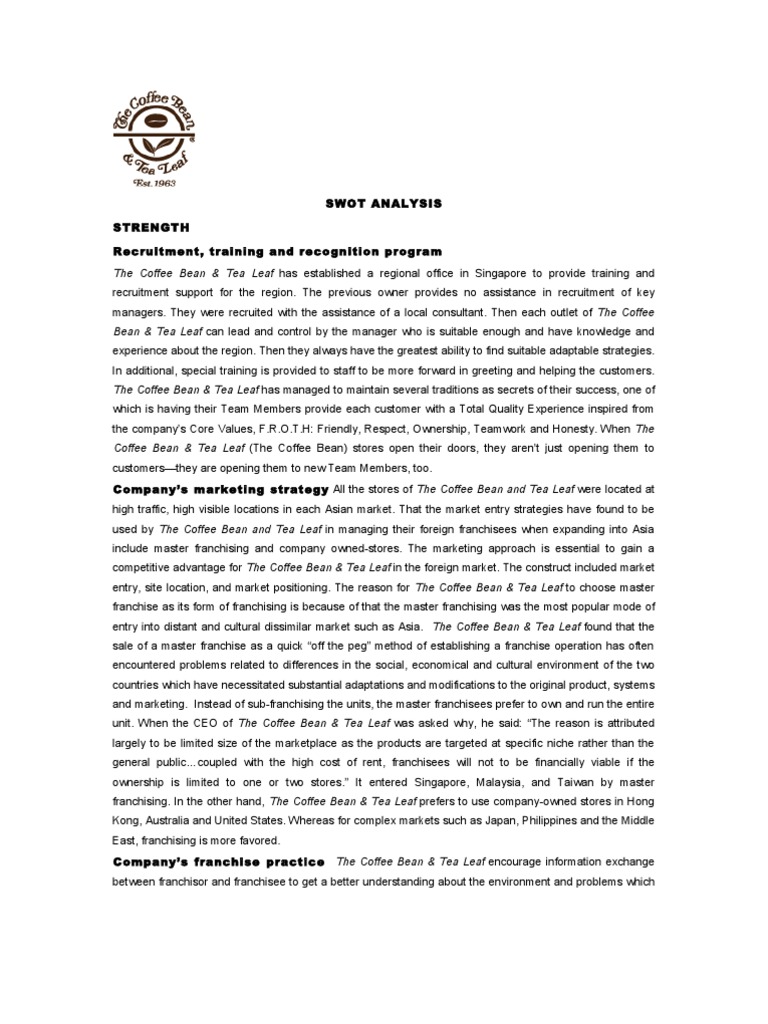 The Coffee Bean & Tea Leaf
Est. 1963

SWOT ANALYSIS

STRENGTH

Recruitment, training and recognition program

The Coffee Bean & Tea Leaf has established a regional office in Singapore to provide training and recruitment support for the region. The previous owner provides no assistance in recruitment of key managers. They were recruited with the assistance of a local consultant. Then each outlet of The Coffee Bean & Tea Leaf can lead and control by the manager who is suitable enough and have knowledge and experience about the region. Then they always have the greatest ability to find suitable adaptable strategies. In additional, special training is provided to staff to be more forward in greeting and helping the customers. The Coffee Bean & Tea Leaf has managed to maintain several traditions as secrets of their success, one of which is having their Team Members provide each customer with a Total Quality Experience inspired from the company's Core Values, F.R.O.T.H: Friendly, Respect, Ownership, Teamwork and Honesty. When The Coffee Bean & Tea Leaf (The Coffee Bean) stores open their doors, they aren't just opening them to customers—they are opening them to new Team Members, too.

Company's marketing strategy All the stores of The Coffee Bean and Tea Leaf were located at high traffic, high visible locations in each Asian market. That the market entry strategies have found to be used by The Coffee Bean and Tea Leaf in managing their foreign franchisees when expanding into Asia include master franchising and company owned-stores. The marketing approach is essential to gain a competitive advantage for The Coffee Bean & Tea Leaf in the foreign market. The construct included market entry, site location, and market positioning. The reason for The Coffee Bean & Tea Leaf to choose master franchise as its form of franchising is because of that the master franchising was the most popular mode of entry into distant and cultural dissimilar market such as Asia. The Coffee Bean & Tea Leaf found that the sale of a master franchise as a quick "off the peg" method of establishing a franchise operation has often encountered problems related to differences in the social, economical and cultural environment of the two countries which have necessitated substantial adaptations and modifications to the original product, systems and marketing. Instead of sub-franchising the units, the master franchisees prefer to own and run the entire unit. When the CEO of The Coffee Bean & Tea Leaf was asked why, he said: "The reason is attributed largely to be limited size of the marketplace as the products are targeted at specific niche rather than the general public...coupled with the high cost of rent, franchisees will not to be financially viable if the ownership is limited to one or two stores." It entered Singapore, Malaysia, and Taiwan by master franchising. In the other hand, The Coffee Bean & Tea Leaf prefers to use company-owned stores in Hong Kong, Australia and United States. Whereas for complex markets such as Japan, Philippines and the Middle East, franchising is more favored.

Company's franchise practice The Coffee Bean & Tea Leaf encourage information exchange between franchisor and franchisee to get a better understanding about the environment and problems which